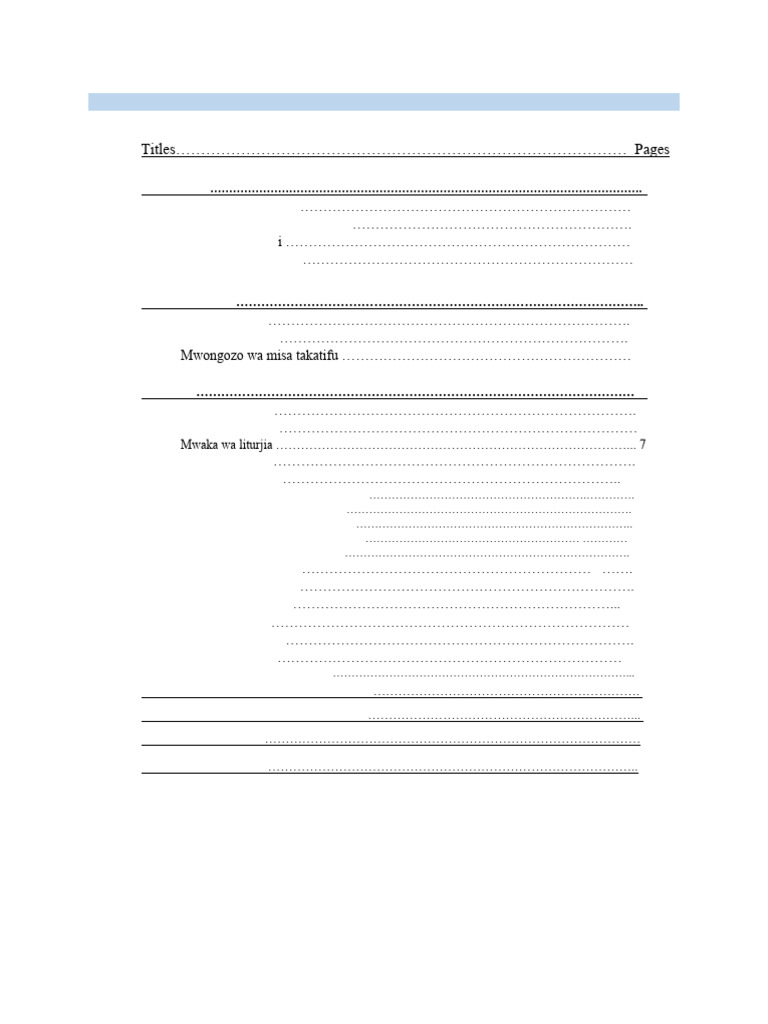 Titles Pages

i

Mwongozo wa misa takatifu

Mwaka wa liturjia 7